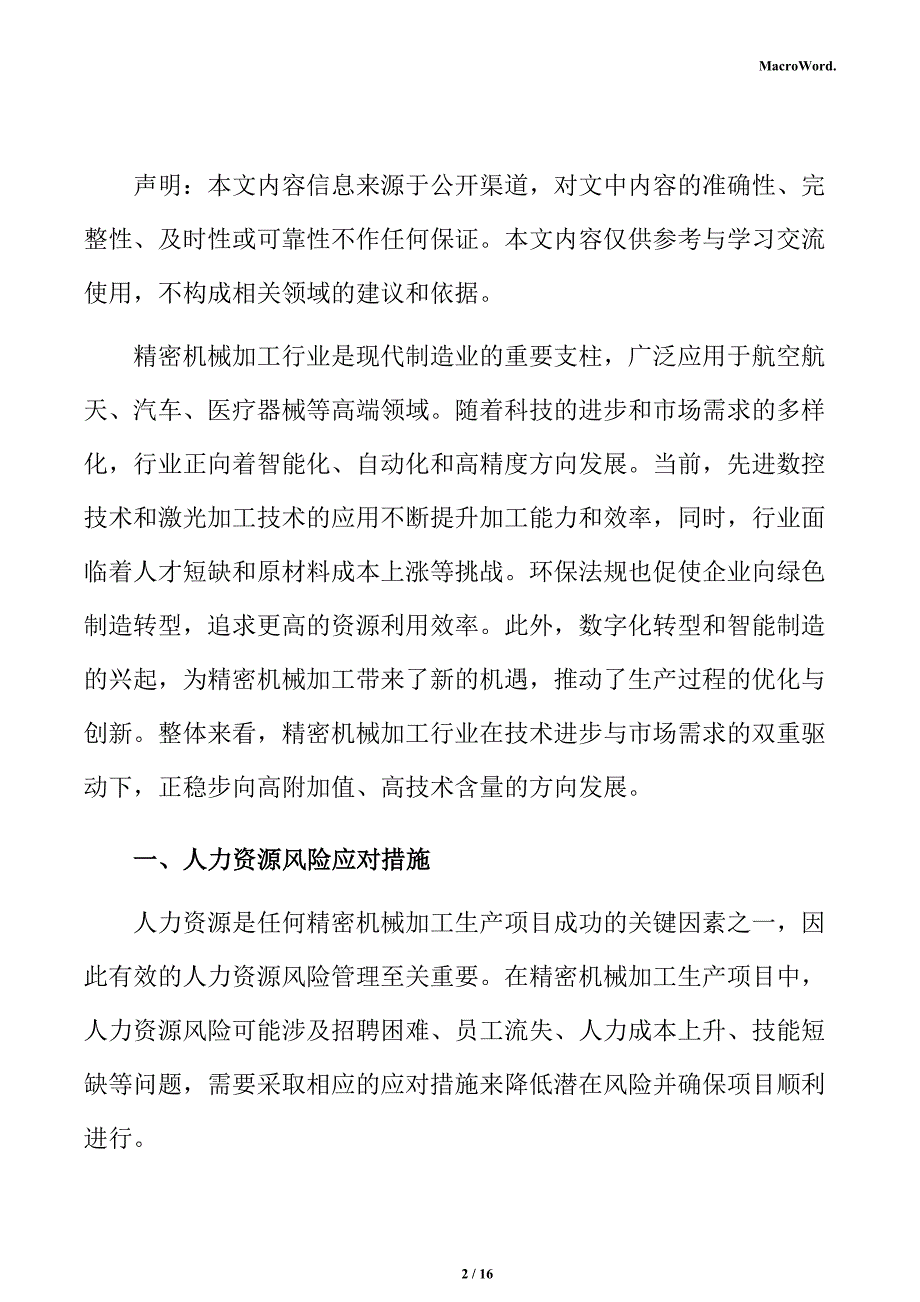 MacroWord.

声明：本文内容信息来源于公开渠道，对文中内容的准确性、完整性、及时性或可靠性不作任何保证。本文内容仅供参考与学习交流使用，不构成相关领域的建议和依据。

精密机械加工行业是现代制造业的重要支柱，广泛应用于航空航天、汽车、医疗器械等高端领域。随着科技的进步和市场需求的多样化，行业正向着智能化、自动化和高精度方向发展。当前，先进数控技术和激光加工技术的应用不断提升加工能力和效率，同时，行业面临着人才短缺和原材料成本上涨等挑战。环保法规也促使企业向绿色制造转型，追求更高的资源利用效率。此外，数字化转型和智能制造的兴起，为精密机械加工带来了新的机遇，推动了生产过程的优化与创新。整体来看，精密机械加工行业在技术进步与市场需求的双重驱动下，正稳步向高附加值、高技术含量的方向发展。

一、人力资源风险应对措施

人力资源是任何精密机械加工生产项目成功的关键因素之一，因此有效的人力资源风险管理至关重要。在精密机械加工生产项目中，人力资源风险可能涉及招聘困难、员工流失、人力成本上升、技能短缺等问题，需要采取相应的应对措施来降低潜在风险并确保项目顺利进行。

2 / 16